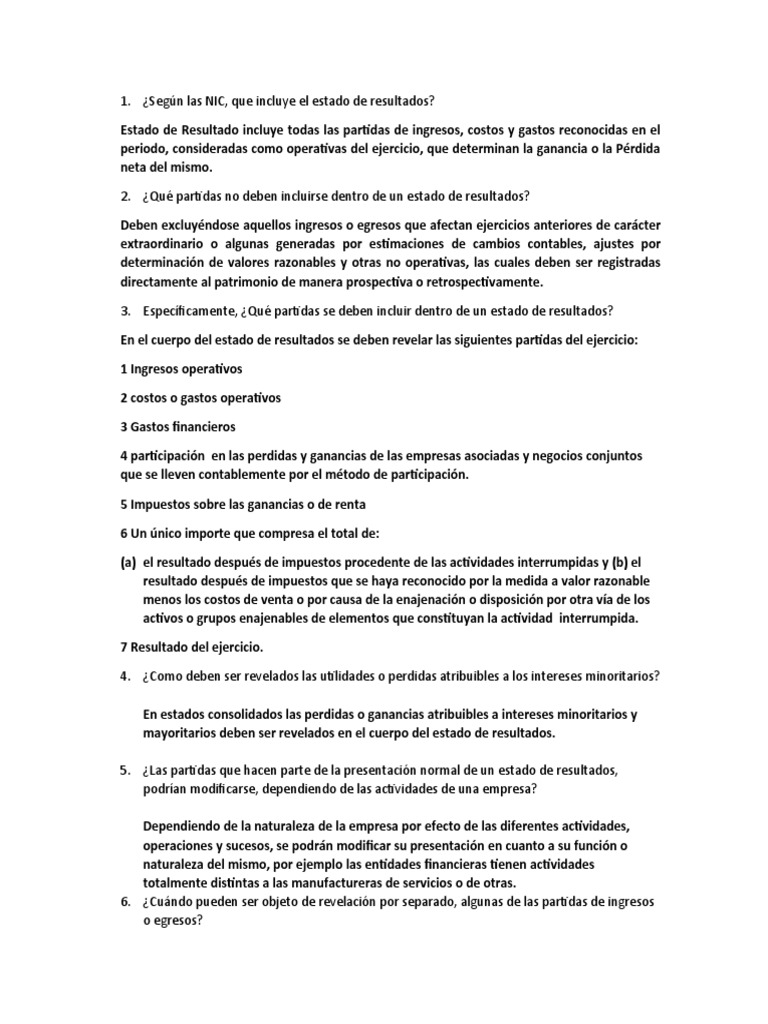 1. ¿Según las NIC, que incluye el estado de resultados?

Estado de Resultado incluye todas las partidas de ingresos, costos y gastos reconocidas en el periodo, consideradas como operativas del ejercicio, que determinan la ganancia o la Pérdida neta del mismo.

2. ¿Qué partidas no deben incluirse dentro de un estado de resultados?

Deben excluyéndose aquellos ingresos o egresos que afectan ejercicios anteriores de carácter extraordinario o algunas generadas por estimaciones de cambios contables, ajustes por determinación de valores razonables y otras no operativas, las cuales deben ser registradas directamente al patrimonio de manera prospectiva o retrospectivamente.

3. Específicamente, ¿Qué partidas se deben incluir dentro de un estado de resultados?

En el cuerpo del estado de resultados se deben revelar las siguientes partidas del ejercicio:

1 Ingresos operativos

2 costos o gastos operativos

3 Gastos financieros

4 participación en las perdidas y ganancias de las empresas asociadas y negocios conjuntos que se lleven contablemente por el método de participación.

5 Impuestos sobre las ganancias o de renta

6 Un único importe que compresa el total de:

(a) el resultado después de impuestos procedente de las actividades interrumpidas y (b) el resultado después de impuestos que se haya reconocido por la medida a valor razonable menos los costos de venta o por causa de la enajenación o disposición por otra vía de los activos o grupos enajenables de elementos que constituyan la actividad interrumpida.

7 Resultado del ejercicio.

4. ¿Como deben ser revelados las utilidades o perdidas atribuibles a los intereses minoritarios?

En estados consolidados las perdidas o ganancias atribuibles a intereses minoritarios y mayoritarios deben ser revelados en el cuerpo del estado de resultados.

5. ¿Las partidas que hacen parte de la presentación normal de un estado de resultados, podrían modificarse, dependiendo de las actividades de una empresa?

Dependiendo de la naturaleza de la empresa por efecto de las diferentes actividades, operaciones y sucesos, se podrán modificar su presentación en cuanto a su función o naturaleza del mismo, por ejemplo las entidades financieras tienen actividades totalmente distintas a las manufactureras de servicios o de otras.

6. ¿Cuándo pueden ser objeto de revelación por separado, algunas de las partidas de ingresos o egresos?